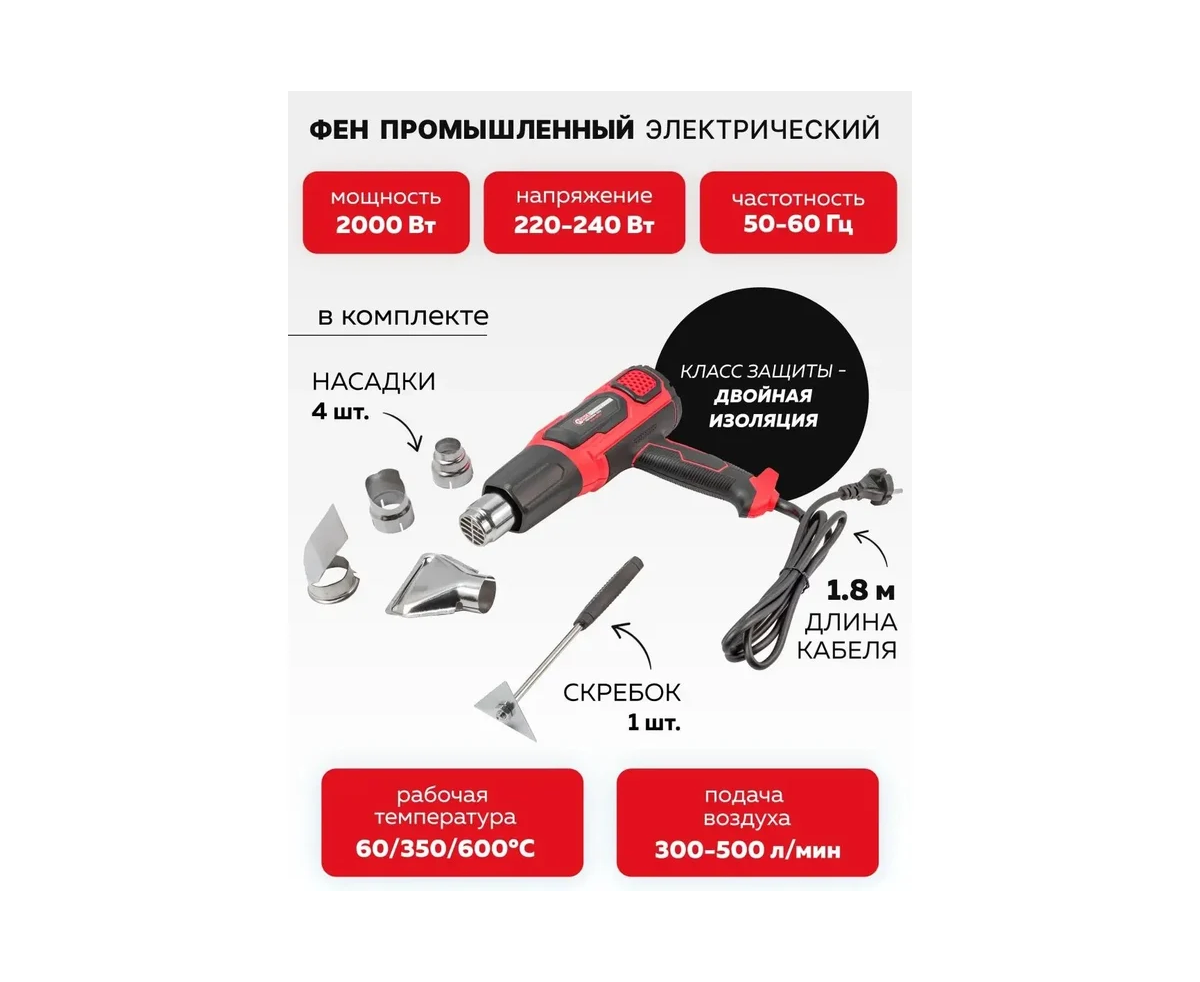 ФЕН ПРОМЫШЛЕННЫЙ ЭЛЕКТРИЧЕСКИЙ

мощность
2000 Вт

напряжение
220-240 Вт

частотность
50-60 Гц

в комплекте

НАСАДКИ
4 шт.

КЛАСС ЗАЩИТЫ -
ДВОЙНАЯ
ИЗОЛЯЦИЯ

1.8 м
ДЛИНА
КАБЕЛЯ

СКРЕБОК
1 шт.

рабочая
температура
60/350/600°C

подача
воздуха
300-500 л/мин